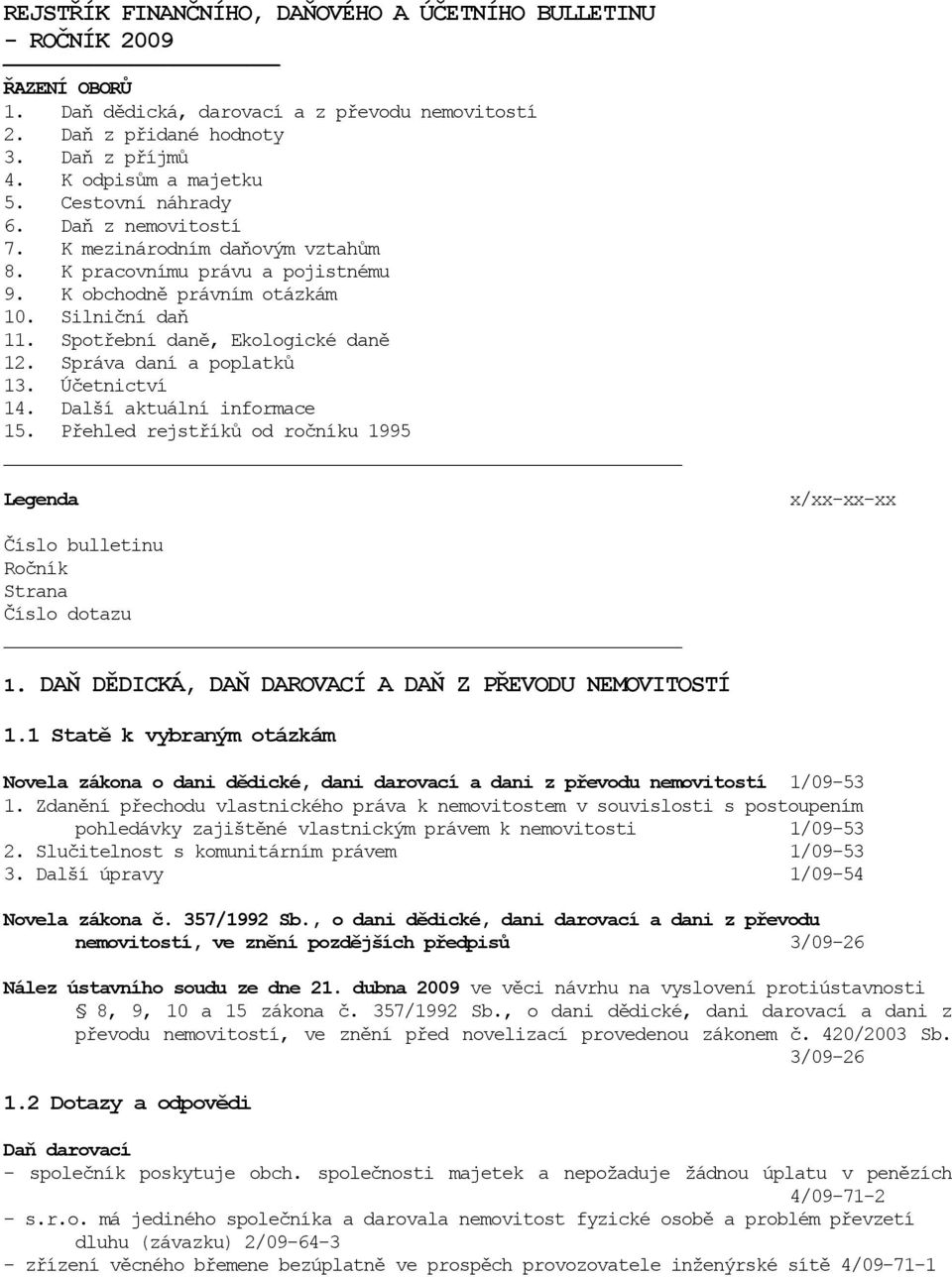 REJSTŘÍK FINANČNÍHO, DAŇOVÉHO A ÚČETNÍHO BULLETINU - ROČNÍK 2009

ŘAZENÍ OBORŮ
1. Daň dědická, darovací a z převodu nemovitostí
2. Daň z přidané hodnoty
3. Daň z příjmů
4. K odpisům a majetku
5. Cestovní náhrady
6. Daň z nemovitostí
7. K mezinárodním daňovým vztahům
8. K pracovnímu právu a pojistnému
9. K obchodně právním otázkám
10. Silniční daň
11. Spotřební daně, Ekologické daně
12. Správa daní a poplatků
13. Účetnictví
14. Další aktuální informace
15. Přehled rejstříků od ročníku 1995

Legenda

x/xx-xx-xx

Číslo bulletinu
Ročník
Strana
Číslo dotazu

1. DAŇ DĚDICKÁ, DAŇ DAROVACÍ A DAŇ Z PŘEVODU NEMOVITOSTÍ

1.1 Statě k vybraným otázkám

Novela zákona o dani dědické, dani darovací a dani z převodu nemovitostí 1/09-53
1. Zdanění přechodu vlastnického práva k nemovitostem v souvislosti s postoupením pohledávky zajištěné vlastnickým právem k nemovitosti 1/09-53
2. Slučitelnost s komunitárním právem 1/09-53
3. Další úpravy 1/09-54

Novela zákona č. 357/1992 Sb., o dani dědické, dani darovací a dani z převodu nemovitostí, ve znění pozdějších předpisů 3/09-26

Nález ústavního soudu ze dne 21. dubna 2009 ve věci návrhu na vyslovení protiústavnosti § 8, 9, 10 a 15 zákona č. 357/1992 Sb., o dani dědické, dani darovací a dani z převodu nemovitostí, ve znění před novelizací provedenou zákonem č. 420/2003 Sb. 3/09-26

1.2 Dotazy a odpovědi

Daň darovací
- společník poskytuje obch. společnosti majetek a nepožaduje žádnou úplatu v penězích 4/09-71-2
- s.r.o. má jediného společníka a darovala nemovitost fyzické osobě a problém převzetí dluhu (závazku) 2/09-64-3
- zřízení věcného břemene bezúplatně ve prospěch provozovatele inženýrské sítě 4/09-71-1